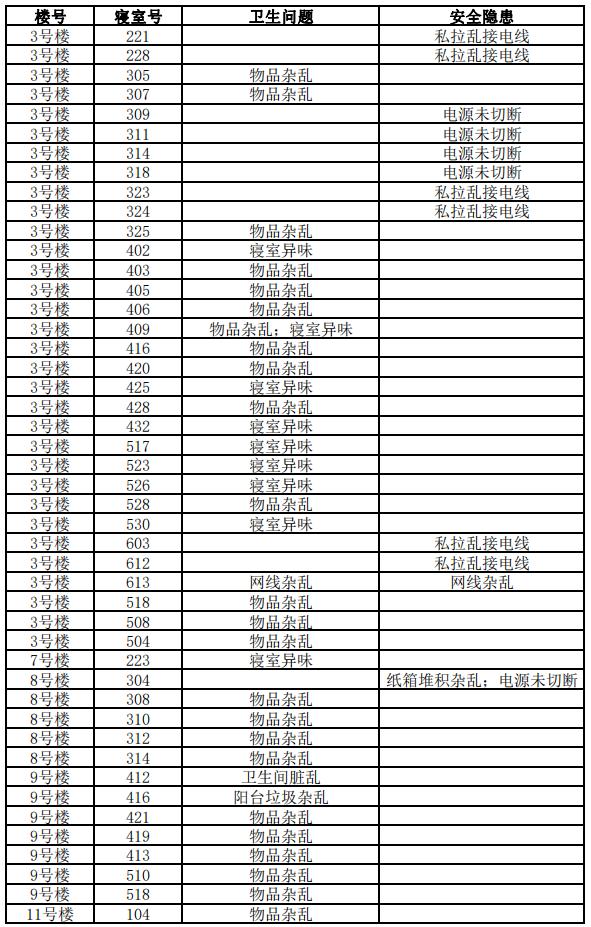 | 楼号 | 寝室号 | 卫生问题 | 安全隐患 |
|---|---|---|---|
| 3号楼 | 221 | | 私拉乱接电线 |
| 3号楼 | 228 | | 私拉乱接电线 |
| 3号楼 | 305 | 物品杂乱 | |
| 3号楼 | 307 | 物品杂乱 | |
| 3号楼 | 309 | | 电源未切断 |
| 3号楼 | 311 | | 电源未切断 |
| 3号楼 | 314 | | 电源未切断 |
| 3号楼 | 318 | | 电源未切断 |
| 3号楼 | 323 | | 私拉乱接电线 |
| 3号楼 | 324 | | 私拉乱接电线 |
| 3号楼 | 325 | 物品杂乱 | |
| 3号楼 | 402 | 寝室异味 | |
| 3号楼 | 403 | 物品杂乱 | |
| 3号楼 | 405 | 物品杂乱 | |
| 3号楼 | 406 | 物品杂乱 | |
| 3号楼 | 409 | 物品杂乱；寝室异味 | |
| 3号楼 | 416 | 物品杂乱 | |
| 3号楼 | 420 | 物品杂乱 | |
| 3号楼 | 425 | 寝室异味 | |
| 3号楼 | 428 | 物品杂乱 | |
| 3号楼 | 432 | 寝室异味 | |
| 3号楼 | 517 | 寝室异味 | |
| 3号楼 | 523 | 寝室异味 | |
| 3号楼 | 526 | 寝室异味 | |
| 3号楼 | 528 | 物品杂乱 | |
| 3号楼 | 530 | 寝室异味 | |
| 3号楼 | 603 | | 私拉乱接电线 |
| 3号楼 | 612 | | 私拉乱接电线 |
| 3号楼 | 613 | 网线杂乱 | 网线杂乱 |
| 3号楼 | 518 | 物品杂乱 | |
| 3号楼 | 508 | 物品杂乱 | |
| 3号楼 | 504 | 物品杂乱 | |
| 7号楼 | 223 | 寝室异味 | |
| 8号楼 | 304 | | 纸箱堆积杂乱；电源未切断 |
| 8号楼 | 308 | 物品杂乱 | |
| 8号楼 | 310 | 物品杂乱 | |
| 8号楼 | 312 | 物品杂乱 | |
| 8号楼 | 314 | 物品杂乱 | |
| 9号楼 | 412 | 卫生间脏乱 | |
| 9号楼 | 416 | 阳台垃圾杂乱 | |
| 9号楼 | 421 | 物品杂乱 | |
| 9号楼 | 419 | 物品杂乱 | |
| 9号楼 | 413 | 物品杂乱 | |
| 9号楼 | 510 | 物品杂乱 | |
| 9号楼 | 518 | 物品杂乱 | |
| 11号楼 | 104 | 物品杂乱 | |